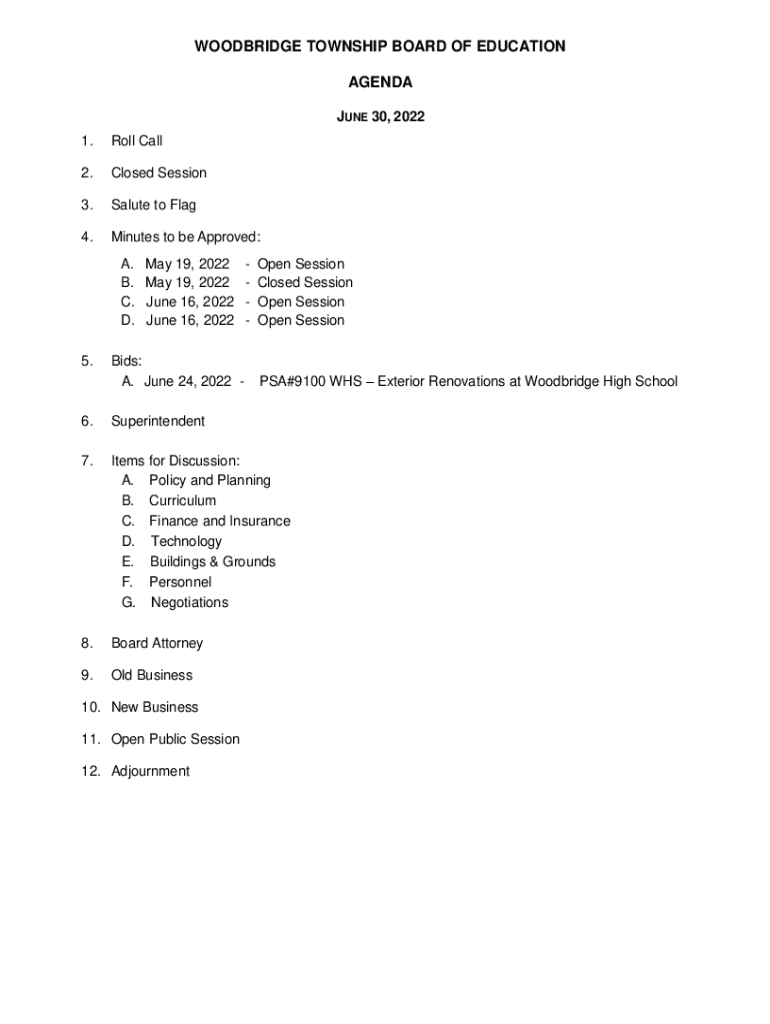 WOODBRIDGE TOWNSHIP BOARD OF EDUCATION

AGENDA

JUNE 30, 2022

1. Roll Call

2. Closed Session

3. Salute to Flag

4. Minutes to be Approved:

A. May 19, 2022 - Open Session
B. May 19, 2022 - Closed Session
C. June 16, 2022 - Open Session
D. June 16, 2022 - Open Session

5. Bids:
A. June 24, 2022 - PSA#9100 WHS – Exterior Renovations at Woodbridge High School

6. Superintendent

7. Items for Discussion:
A. Policy and Planning
B. Curriculum
C. Finance and Insurance
D. Technology
E. Buildings & Grounds
F. Personnel
G. Negotiations

8. Board Attorney

9. Old Business

10. New Business

11. Open Public Session

12. Adjournment